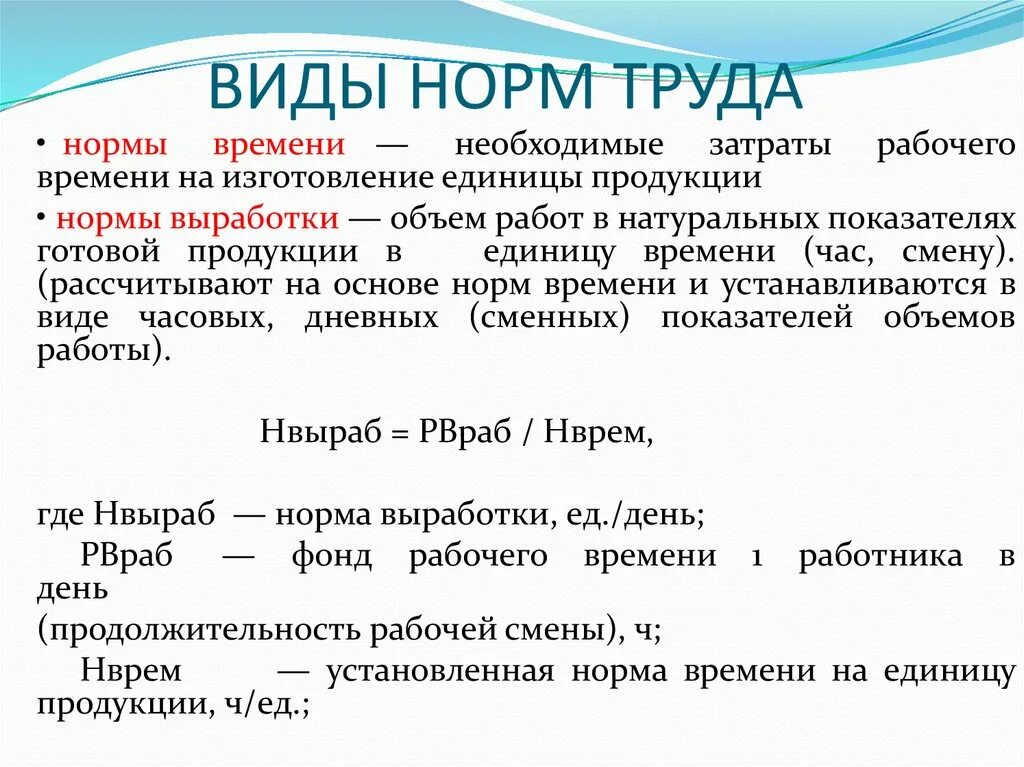 ВИДЫ НОРМ ТРУДА

• нормы времени — необходимые затраты рабочего времени на изготовление единицы продукции

• нормы выработки — объем работ в натуральных показателях готовой продукции в единицу времени (час, смену). (рассчитывают на основе норм времени и устанавливаются в виде часовых, дневных (сменных) показателей объемов работы).

Нвыраб = РВраб / Нврем,

где Нвыраб — норма выработки, ед./день;

РВраб — фонд рабочего времени 1 работника в день

(продолжительность рабочей смены), ч;

Нврем — установленная норма времени на единицу продукции, ч/ед.;